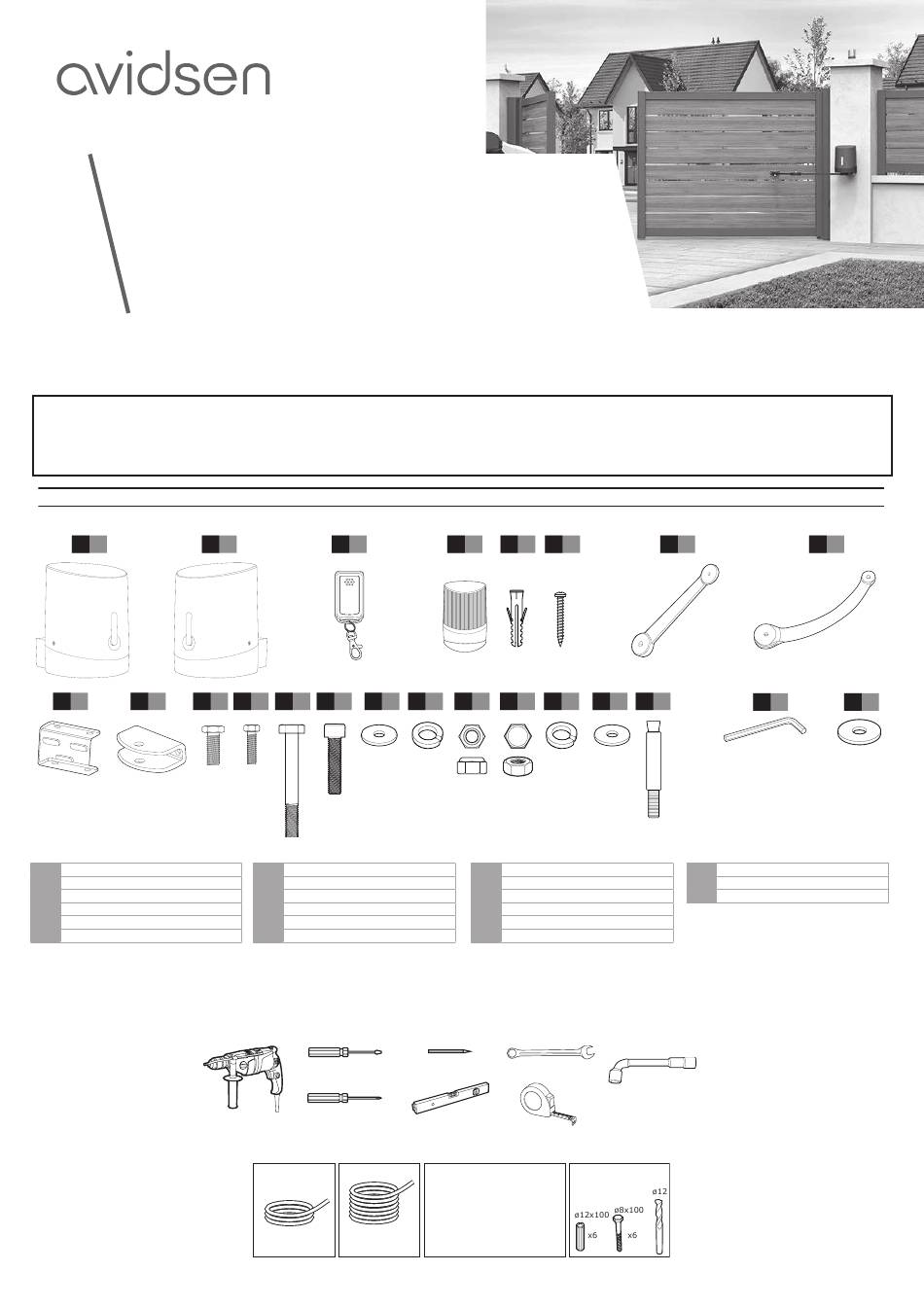 avidsen

ø12x100
x6

ø8x100
x6

ø12